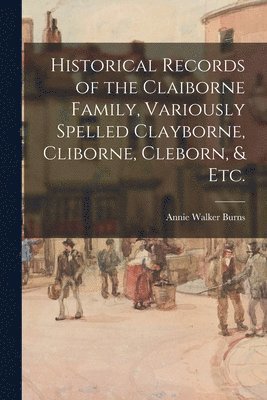 Historical Records of the Claiborne Family, Variously Spelled Clayborne, Cliborne, Cleborn, & Etc.

Annie Walker Burns